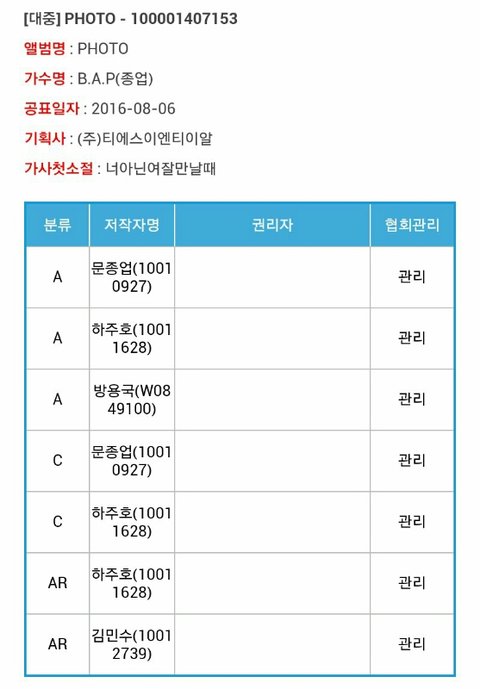 [대중] PHOTO - 100001407153

앨범명 : PHOTO

가수명 : B.A.P(종업)

공표일자 : 2016-08-06

기획사 : (주)티에스이엔티이알

가사첫소절 : 너아닌여잘만날때

| 분류 | 저작자명 | 권리자 | 협회관리 |
|---|---|---|---|
| A | 문종업(10010927) | | 관리 |
| A | 하주호(10011628) | | 관리 |
| A | 방용국(W0849100) | | 관리 |
| C | 문종업(10010927) | | 관리 |
| C | 하주호(10011628) | | 관리 |
| AR | 하주호(10011628) | | 관리 |
| AR | 김민수(10012739) | | 관리 |